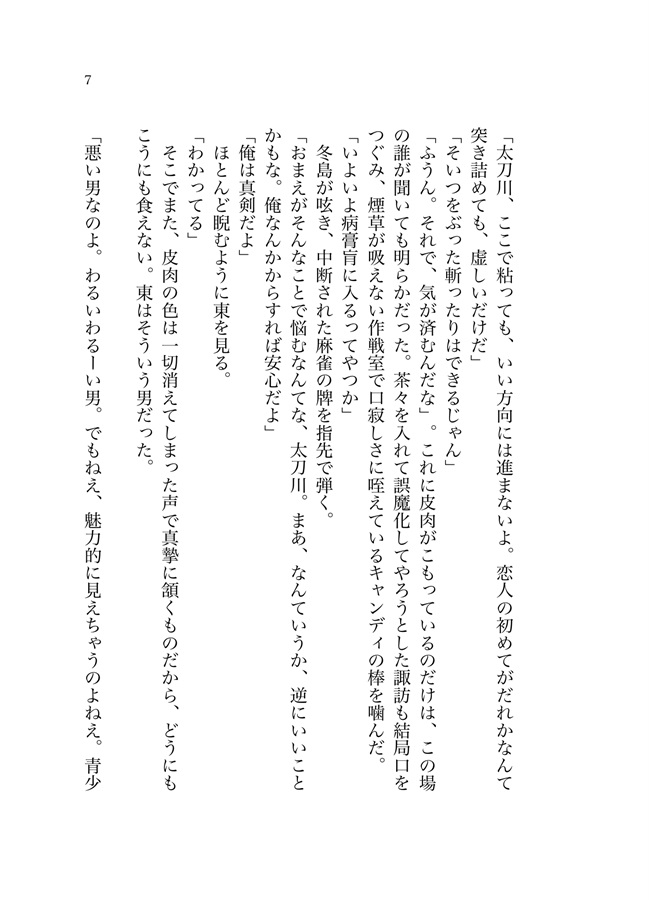 7

「太刀川、ここで粘っても、いい方向には進まないよ。恋人の初めてがだれかなんて突き詰めても、虚しいだけだ」

「そいつをぶった斬ったりはできるじゃん」

「ふうん。それで、気が済むんだな」。これに皮肉がこもっているのだけは、この場の誰が聞いても明らかだった。茶々を入れて誤魔化してやろうとした諏訪も結局口をつぐみ、煙草が吸えない作戦室で口寂しさに咥えているキャンディの棒を噛んだ。

「いよいよ病膏肓に入るってやつか」

冬島が呟き、中断された麻雀の牌を指先で弾く。

「おまえがそんなことで悩むなんてな、太刀川。まあ、なんていうか、逆にいいことかもな。俺なんかからすれば安心だよ」

「俺は真剣だよ」

ほとんど睨むように東を見る。

「わかってる」

そこでまた、皮肉の色は一切消えてしまった声で真摯に頷くものだから、どうにもこうにも食えない。東はそういう男だった。

「悪い男なのよ。わるいわるーい男。でもねえ、魅力的に見えちゃうのよねえ。青少